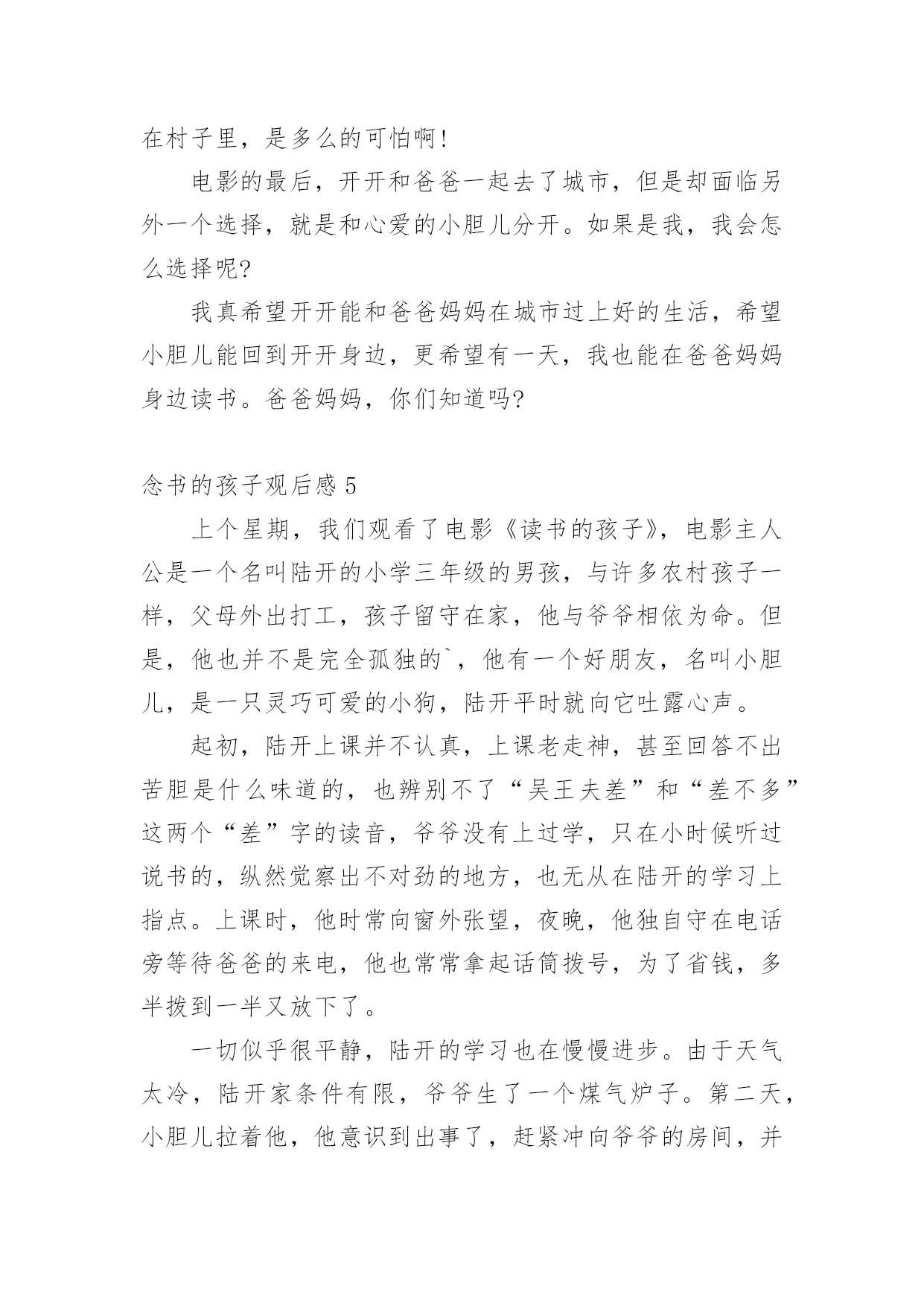 在村子里，是多么的可怕啊！

电影的最后，开开和爸爸一起去了城市，但是却面临另外一个选择，就是和心爱的小胆儿分开。如果是我，我会怎么选择呢?

我真希望开开能和爸爸妈妈在城市过上好的生活，希望小胆儿能回到开开身边，更希望有一天，我也能在爸爸妈妈身边读书。爸爸妈妈，你们知道吗?

念书的孩子观后感 5

上个星期，我们观看了电影《读书的孩子》，电影主人公是一个名叫陆开的小学三年级的男孩，与许多农村孩子一样，父母外出打工，孩子留守在家，他与爷爷相依为命。但是，他也并不是完全孤独的`，他有一个好朋友，名叫小胆儿，是一只灵巧可爱的小狗，陆开平时就向它吐露心声。

起初，陆开上课并不认真，上课老走神，甚至回答不出苦胆是什么味道的，也辨别不了“吴王夫差”和“差不多”这两个“差”字的读音，爷爷没有上过学，只在小时候听过说书的，纵然觉察出不对劲的地方，也无从在陆开的学习上指点。上课时，他时常向窗外张望，夜晚，他独自守在电话旁等待爸爸的来电，他也常常拿起话筒拨号，为了省钱，多半拨到一半又放下了。

一切似乎很平静，陆开的学习也在慢慢进步。由于天气太冷，陆开家条件有限，爷爷生了一个煤气炉子。第二天，小胆儿拉着他，他意识到出事了，赶紧冲向爷爷的房间，并